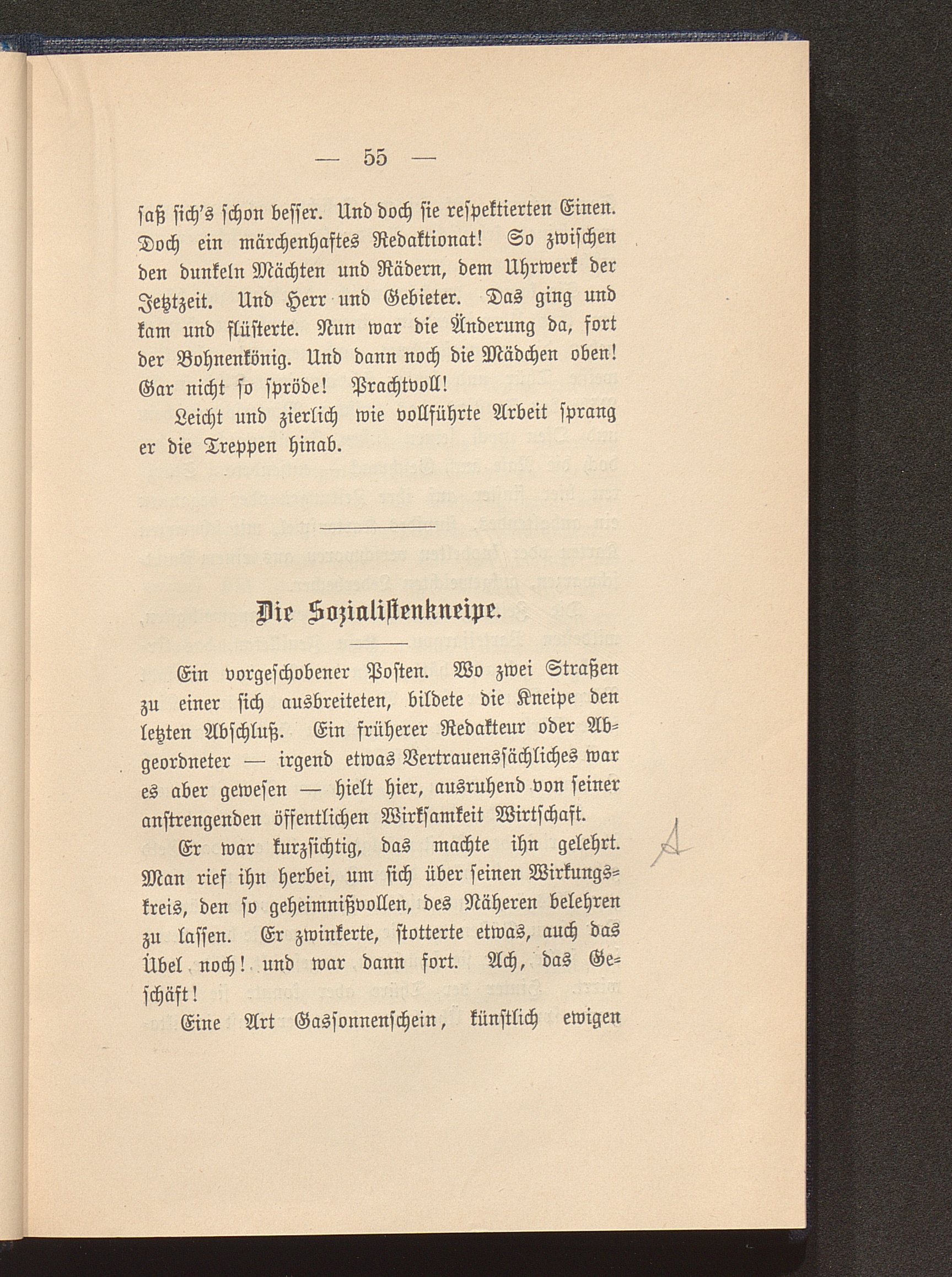 — 55 —

saß sich's schon besser. Und doch sie respektierten Einen. Doch ein märchenhaftes Redaktionat! So zwischen den dunkeln Mächten und Rädern, dem Uhrwerk der Jetztzeit. Und Herr und Gebieter. Das ging und kam und flüsterte. Nun war die Änderung da, fort der Bohnenkönig. Und dann noch die Mädchen oben! Gar nicht so spröde! Prachtvoll!

Leicht und zierlich wie vollführte Arbeit sprang er die Treppen hinab.

Die Sozialistenkneipe.

Ein vorgeschobener Posten. Wo zwei Straßen zu einer sich ausbreiteten, bildete die Kneipe den letzten Abschluß. Ein früherer Redakteur oder Abgeordneter — irgend etwas Vertrauenssächliches war es aber gewesen — hielt hier, ausruhend von seiner anstrengenden öffentlichen Wirksamkeit Wirtschaft.

Er war kurzsichtig, das machte ihn gelehrt. Man rief ihn herbei, um sich über seinen Wirkungskreis, den so geheimnißvollen, des Näheren belehren zu lassen. Er zwinkerte, stotterte etwas, auch das Übel noch! und war dann fort. Ach, das Geschäft!

Eine Art Gassonnenschein, künstlich ewigen

A